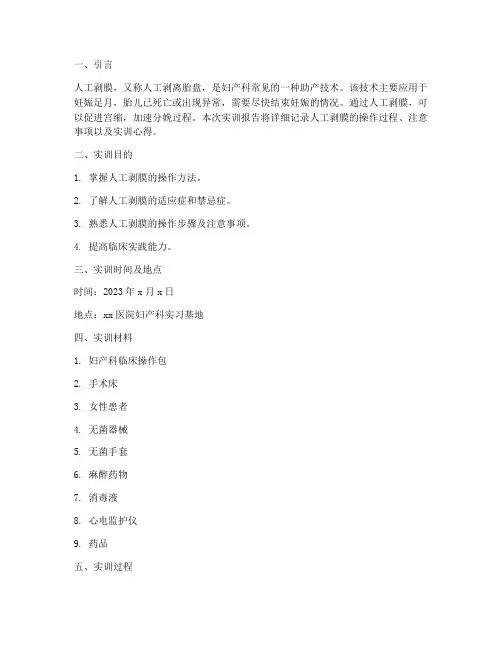 一、引言

人工剥膜，又称人工剥离胎盘，是妇产科常见的一种助产技术。该技术主要应用于妊娠足月，胎儿已死亡或出现异常，需要尽快结束妊娠的情况。通过人工剥膜，可以促进宫缩，加速分娩过程。本次实训报告将详细记录人工剥膜的操作过程、注意事项以及实训心得。

二、实训目的

1. 掌握人工剥膜的操作方法。

2. 了解人工剥膜的适应症和禁忌症。

3. 熟悉人工剥膜的操作步骤及注意事项。

4. 提高临床实践能力。

三、实训时间及地点

时间：2023 年 x 月 x 日

地点：xx 医院妇产科实习基地

四、实训材料

1. 妇产科临床操作包

2. 手术床

3. 女性患者

4. 无菌器械

5. 无菌手套

6. 麻醉药物

7. 消毒液

8. 心电监护仪

9. 药品

五、实训过程